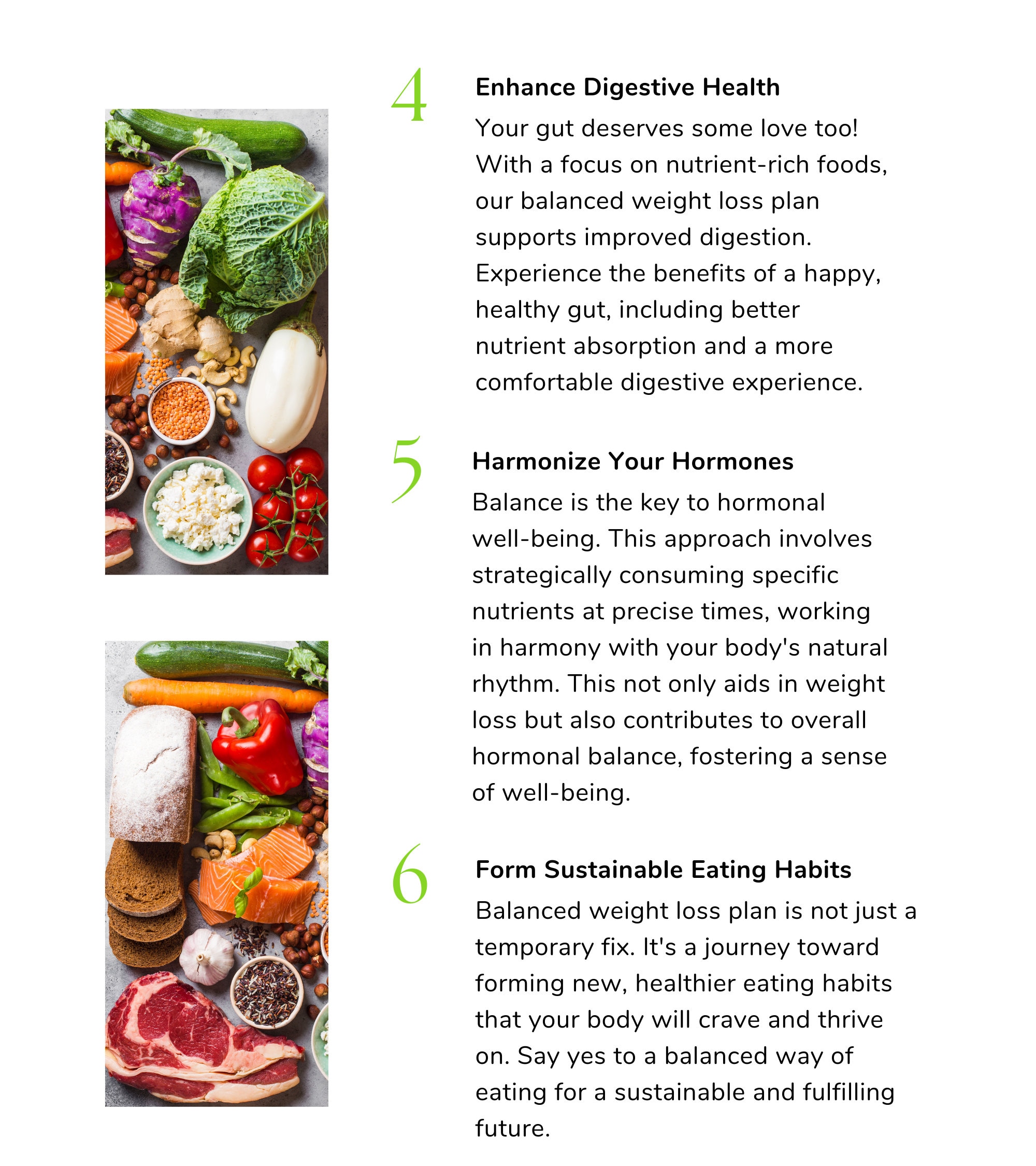 4

Enhance Digestive Health

Your gut deserves some love too! With a focus on nutrient-rich foods, our balanced weight loss plan supports improved digestion. Experience the benefits of a happy, healthy gut, including better nutrient absorption and a more comfortable digestive experience.

5

Harmonize Your Hormones

Balance is the key to hormonal well-being. This approach involves strategically consuming specific nutrients at precise times, working in harmony with your body's natural rhythm. This not only aids in weight loss but also contributes to overall hormonal balance, fostering a sense of well-being.

6

Form Sustainable Eating Habits

Balanced weight loss plan is not just a temporary fix. It's a journey toward forming new, healthier eating habits that your body will crave and thrive on. Say yes to a balanced way of eating for a sustainable and fulfilling future.